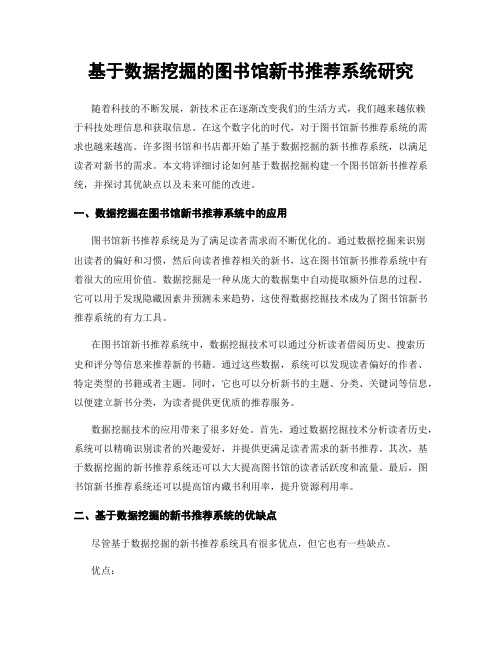 基于数据挖掘的图书馆新书推荐系统研究

随着科技的不断发展，新技术正在逐渐改变我们的生活方式，我们越来越依赖于科技处理信息和获取信息。在这个数字化的时代，对于图书馆新书推荐系统的需求也越来越高。许多图书馆和书店都开始了基于数据挖掘的新书推荐系统，以满足读者对新书的需求。本文将详细讨论如何基于数据挖掘构建一个图书馆新书推荐系统，并探讨其优缺点以及未来可能的改进。

一、数据挖掘在图书馆新书推荐系统中的应用

图书馆新书推荐系统是为了满足读者需求而不断优化的。通过数据挖掘来识别出读者的偏好和习惯，然后向读者推荐相关的新书，这在图书馆新书推荐系统中有着很大的应用价值。数据挖掘是一种从庞大的数据集中自动提取额外信息的过程。它可以用于发现隐藏因素并预测未来趋势，这使得数据挖掘技术成为了图书馆新书推荐系统的有力工具。

在图书馆新书推荐系统中，数据挖掘技术可以通过分析读者借阅历史、搜索历史和评分等信息来推荐新的书籍。通过这些数据，系统可以发现读者偏好的作者、特定类型的书籍或者主题。同时，它也可以分析新书的主题、分类、关键词等信息，以便建立新书分类，为读者提供更优质的推荐服务。

数据挖掘技术的应用带来了很多好处。首先，通过数据挖掘技术分析读者历史，系统可以精确识别读者的兴趣爱好，并提供更满足读者需求的新书推荐。其次，基于数据挖掘的新书推荐系统还可以大大提高图书馆的读者活跃度和流量。最后，图书馆新书推荐系统还可以提高馆内藏书利用率，提升资源利用率。

二、基于数据挖掘的新书推荐系统的优缺点

尽管基于数据挖掘的新书推荐系统具有很多优点，但它也有一些缺点。

优点：